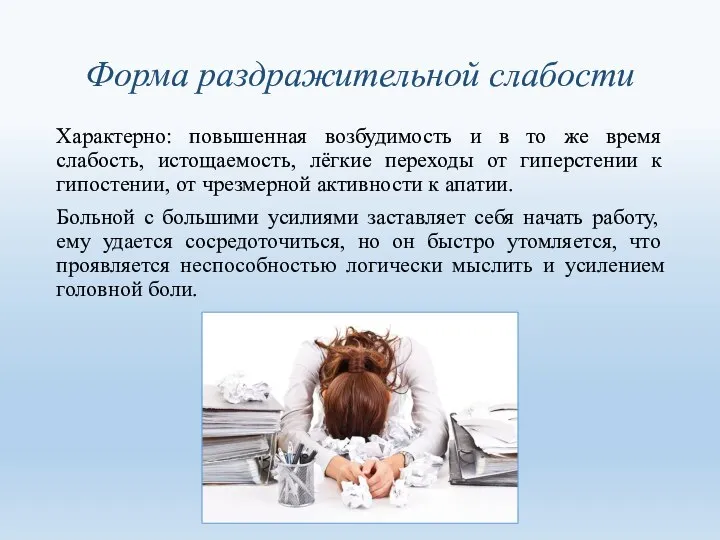 Форма раздражительной слабости

Характерно: повышенная возбудимость и в то же время слабость, истощаемость, лёгкие переходы от гиперстении к гипостении, от чрезмерной активности к апатии.

Больной с большими усилиями заставляет себя начать работу, ему удается сосредоточиться, но он быстро утомляется, что проявляется неспособностью логически мыслить и усилением головной боли.